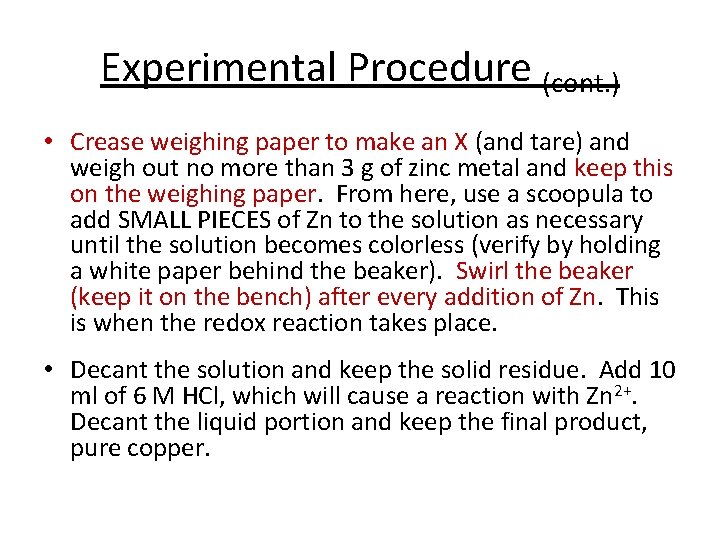 Experimental Procedure (cont.)

• Crease weighing paper to make an X (and tare) and weigh out no more than 3 g of zinc metal and keep this on the weighing paper. From here, use a scoopula to add SMALL PIECES of Zn to the solution as necessary until the solution becomes colorless (verify by holding a white paper behind the beaker). Swirl the beaker (keep it on the bench) after every addition of Zn. This is when the redox reaction takes place.

• Decant the solution and keep the solid residue. Add 10 ml of 6 M HCl, which will cause a reaction with $Zn^{2+}$. Decant the liquid portion and keep the final product, pure copper.